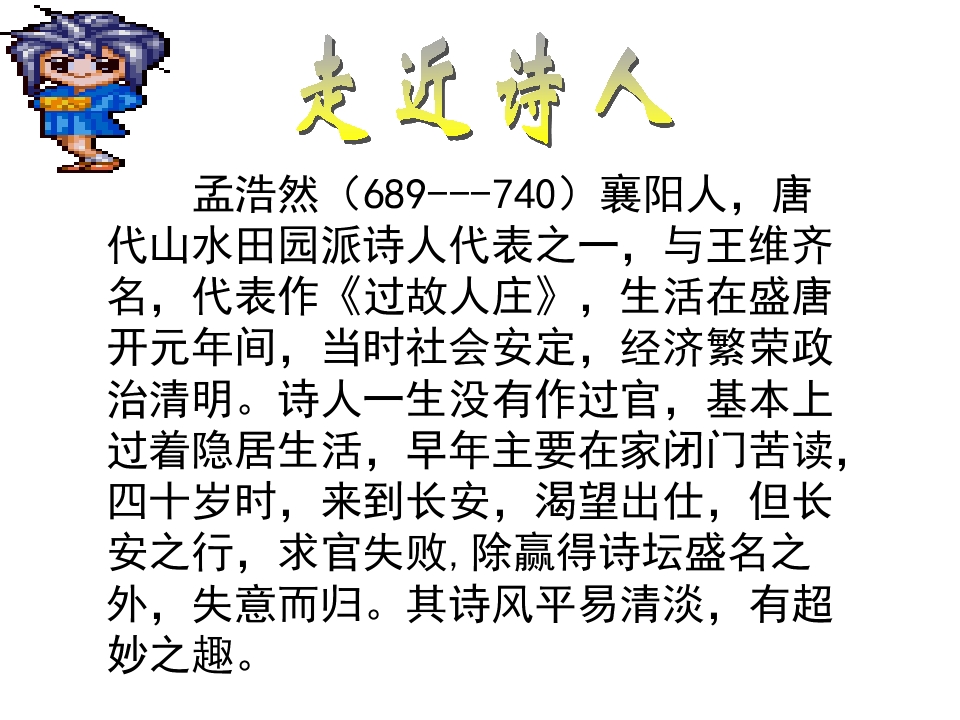 走近诗人

孟浩然（689---740）襄阳人，唐代山水田园派诗人代表之一，与王维齐名，代表作《过故人庄》，生活在盛唐开元年间，当时社会安定，经济繁荣政治清明。诗人一生没有作过官，基本上过着隐居生活，早年主要在家闭门苦读，四十岁时，来到长安，渴望出仕，但长安之行，求官失败,除赢得诗坛盛名之外，失意而归。其诗风平易清淡，有超妙之趣。